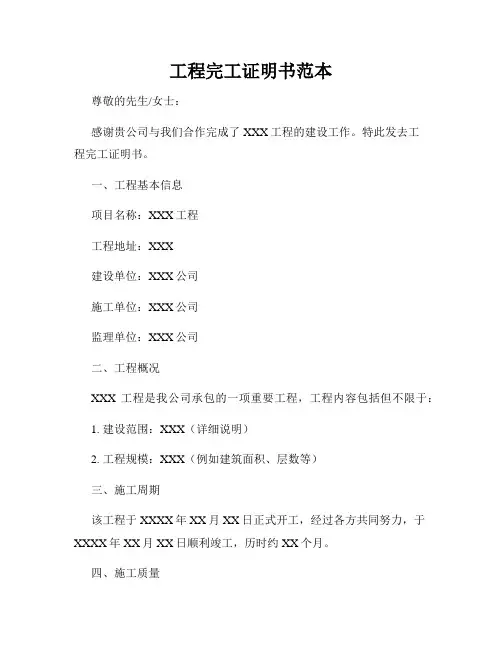 工程完工证明书范本

尊敬的先生/女士：

感谢贵公司与我们合作完成了 XXX 工程的建设工作。特此发去工程完工证明书。

一、工程基本信息

项目名称：XXX 工程

工程地址：XXX

建设单位：XXX 公司

施工单位：XXX 公司

监理单位：XXX 公司

二、工程概况

XXX 工程是我公司承包的一项重要工程，工程内容包括但不限于：

1. 建设范围：XXX（详细说明）

2. 工程规模：XXX（例如建筑面积、层数等）

三、施工周期

该工程于 XXXX 年 XX 月 XX 日正式开工，经过各方共同努力，于 XXXX 年 XX 月 XX 日顺利竣工，历时约 XX 个月。

四、施工质量